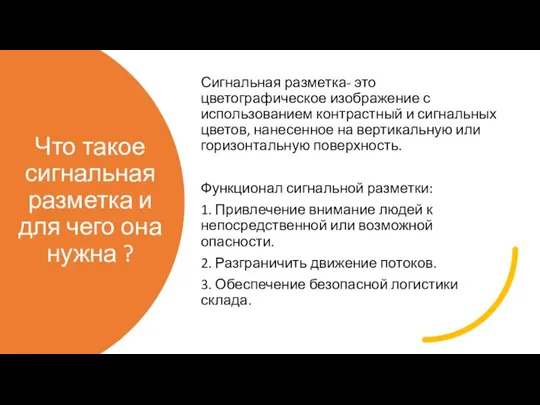 Что такое сигнальная разметка и для чего она нужна ?

Сигнальная разметка- это цветографическое изображение с использованием контрастный и сигнальных цветов, нанесенное на вертикальную или горизонтальную поверхность.

Функционал сигнальной разметки:

1. Привлечение внимание людей к непосредственной или возможной опасности.

2. Разграничить движение потоков.

3. Обеспечение безопасной логистики склада.